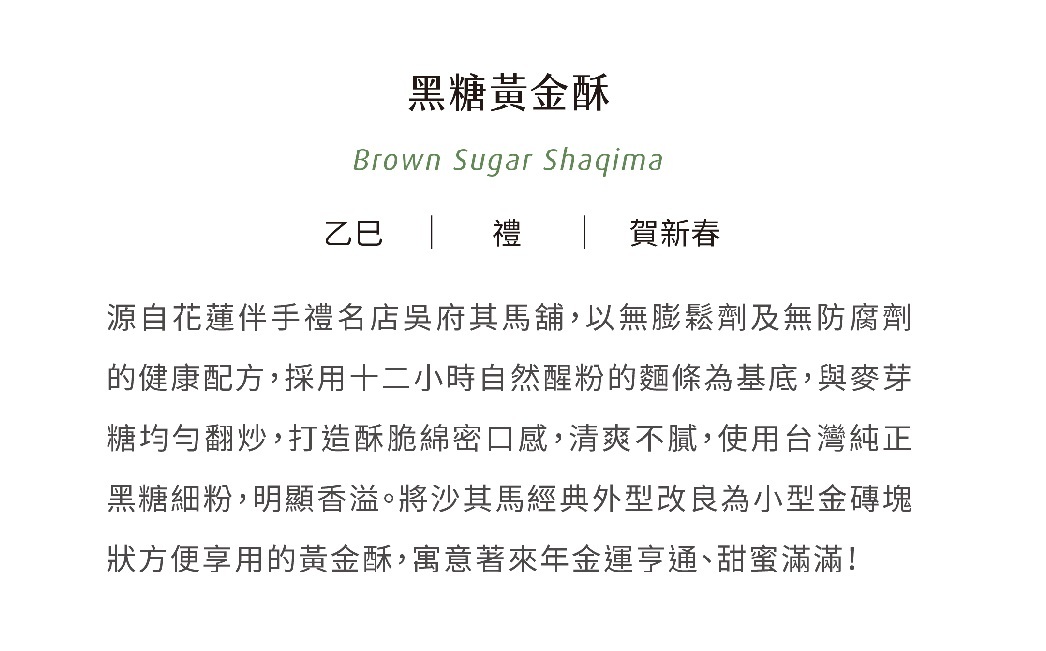 黑糖黃金酥

Brown Sugar Shaqima

乙巳 禮 賀新春

源自花蓮伴手禮名店吳府其馬舖,以無膨鬆劑及無防腐劑的健康配方,採用十二小時自然醒粉的麵條為基底,與麥芽糖均勻翻炒,打造酥脆綿密口感,清爽不膩,使用台灣純正黑糖細粉,明顯香溢。將沙其馬經典外型改良為小型金磚塊狀方便享用的黃金酥,寓意著來年金運亨通、甜蜜滿滿!